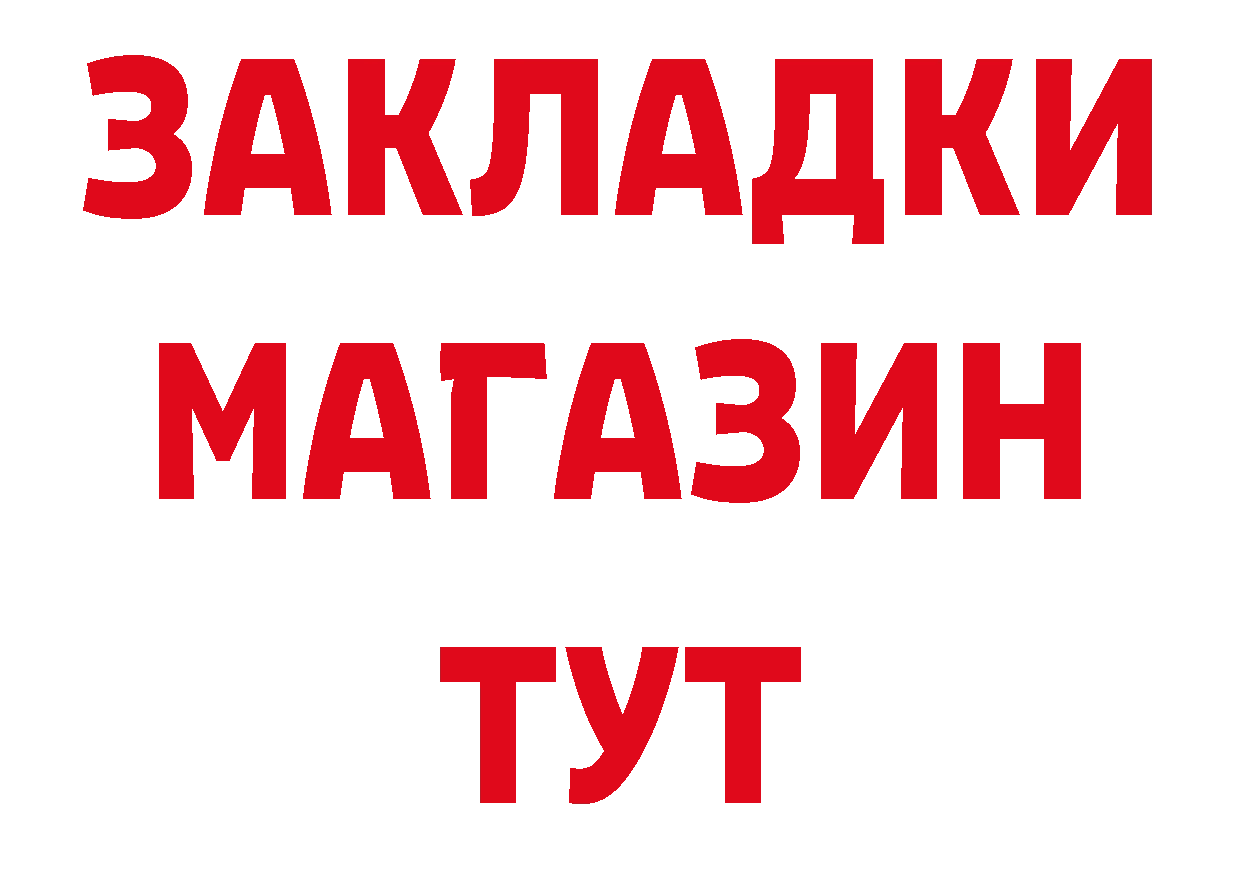 ЗАКЛАДКИ
МАГАЗИН
ТУТ